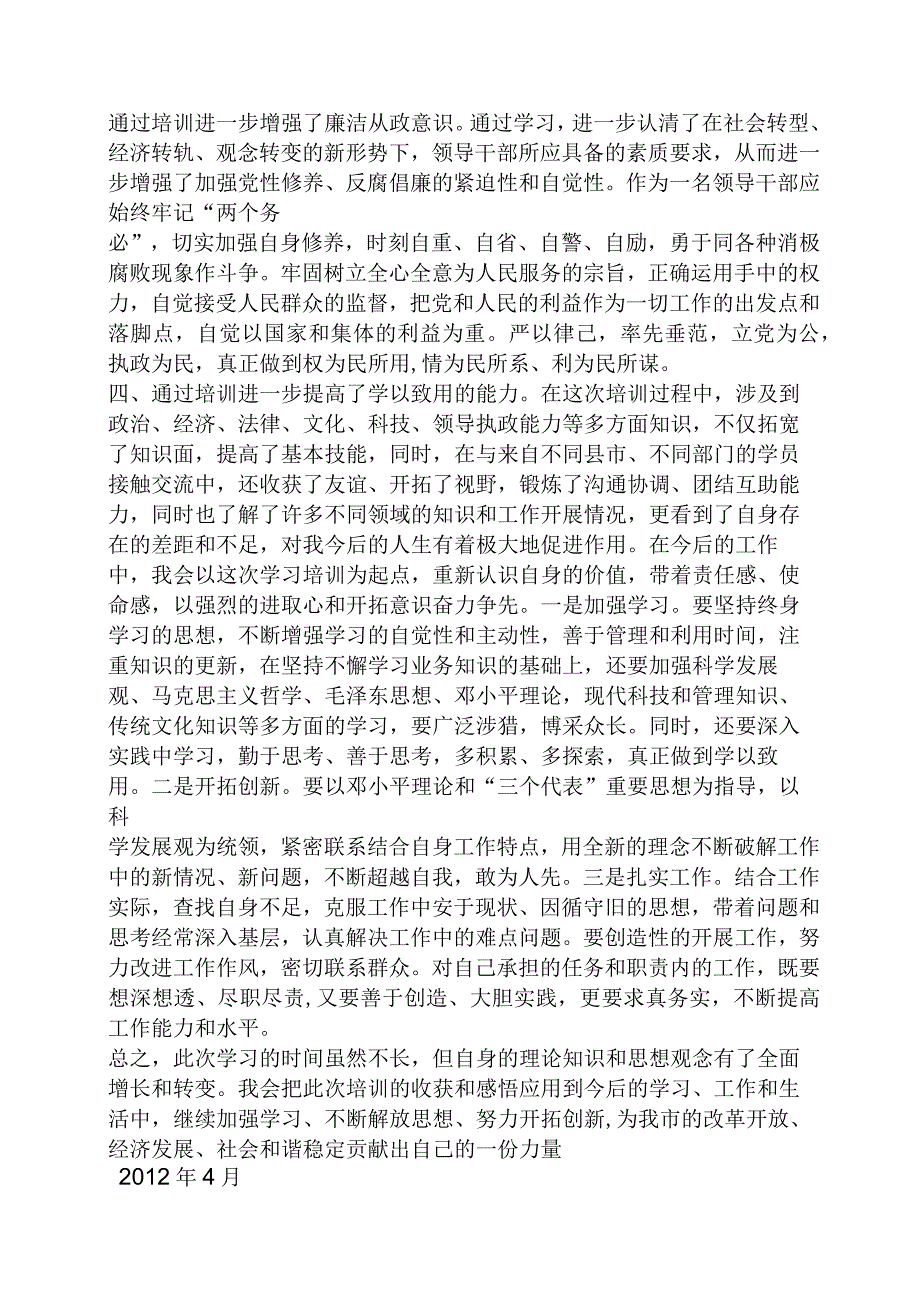 通过培训进一步增强了廉洁从政意识。通过学习，进一步认清了在社会转型、经济转轨、观念转变的新形势下，领导干部所应具备的素质要求，从而进一步增强了加强党性修养、反腐倡廉的紧迫性和自觉性。作为一名领导干部应始终牢记“两个务必”，切实加强自身修养，时刻自重、自省、自警、自励，勇于同各种消极腐败现象作斗争。牢固树立全心全意为人民服务的宗旨，正确运用手中的权力，自觉接受人民群众的监督，把党和人民的利益作为一切工作的出发点和落脚点，自觉以国家和集体的利益为重。严以律己，率先垂范，立党为公，执政为民，真正做到权为民所用,情为民所系、利为民所谋。

四、通过培训进一步提高了学以致用的能力。在这次培训过程中，涉及到政治、经济、法律、文化、科技、领导执政能力等多方面知识，不仅拓宽了知识面，提高了基本技能，同时，在与来自不同县市、不同部门的学员接触交流中，还收获了友谊、开拓了视野，锻炼了沟通协调、团结互助能力，同时也了解了许多不同领域的知识和工作开展情况，更看到了自身存在的差距和不足，对我今后的人生有着极大地促进作用。在今后的工作中，我会以这次学习培训为起点，重新认识自身的价值，带着责任感、使命感，以强烈的进取心和开拓意识奋力争先。一是加强学习。要坚持终身学习的思想，不断增强学习的自觉性和主动性，善于管理和利用时间，注重知识的更新，在坚持不懈学习业务知识的基础上，还要加强科学发展观、马克思主义哲学、毛泽东思想、邓小平理论，现代科技和管理知识、传统文化知识等多方面的学习，要广泛涉猎，博采众长。同时，还要深入实践中学习，勤于思考、善于思考，多积累、多探索，真正做到学以致用。二是开拓创新。要以邓小平理论和“三个代表”重要思想为指导，以科学发展观为统领，紧密联系结合自身工作特点，用全新的理念不断破解工作中的新情况、新问题，不断超越自我，敢为人先。三是扎实工作。结合工作实际，查找自身不足，克服工作中安于现状、因循守旧的思想，带着问题和思考经常深入基层，认真解决工作中的难点问题。要创造性的开展工作，努力改进工作作风，密切联系群众。对自己承担的任务和职责内的工作，既要想深想透、尽职尽责,又要善于创造、大胆实践，更要求真务实，不断提高工作能力和水平。

总之，此次学习的时间虽然不长，但自身的理论知识和思想观念有了全面增长和转变。我会把此次培训的收获和感悟应用到今后的学习、工作和生活中，继续加强学习、不断解放思想、努力开拓创新,为我市的改革开放、经济发展、社会和谐稳定贡献出自己的一份力量

2012年4月